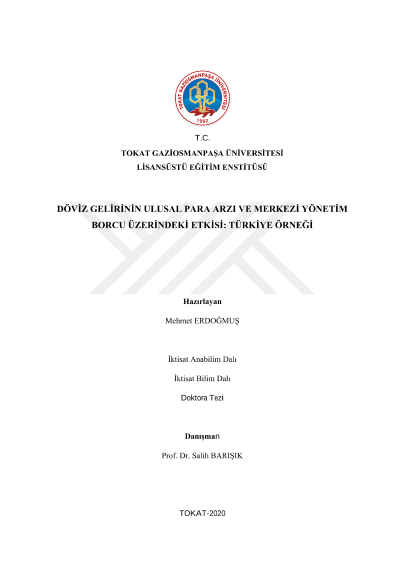 TOKAT GAZİOSMANPAŞA ÜNİVERSİTESİ
1992

T.C.
TOKAT GAZİOSMANPAŞA ÜNİVERSİTESİ
LİSANSÜSTÜ EĞİTİM ENSTİTÜSÜ

DÖVİZ GELİRİNİN ULUSAL PARA ARZI VE MERKEZİ YÖNETİM BORCU ÜZERİNDEKİ ETKİSİ: TÜRKİYE ÖRNEĞİ

Hazırlayan

Mehmet ERDOĞMUŞ

İktisat Anabilim Dalı

İktisat Bilim Dalı

Doktora Tezi

Danışman

Prof. Dr. Salih BARIŞIK

TOKAT-2020